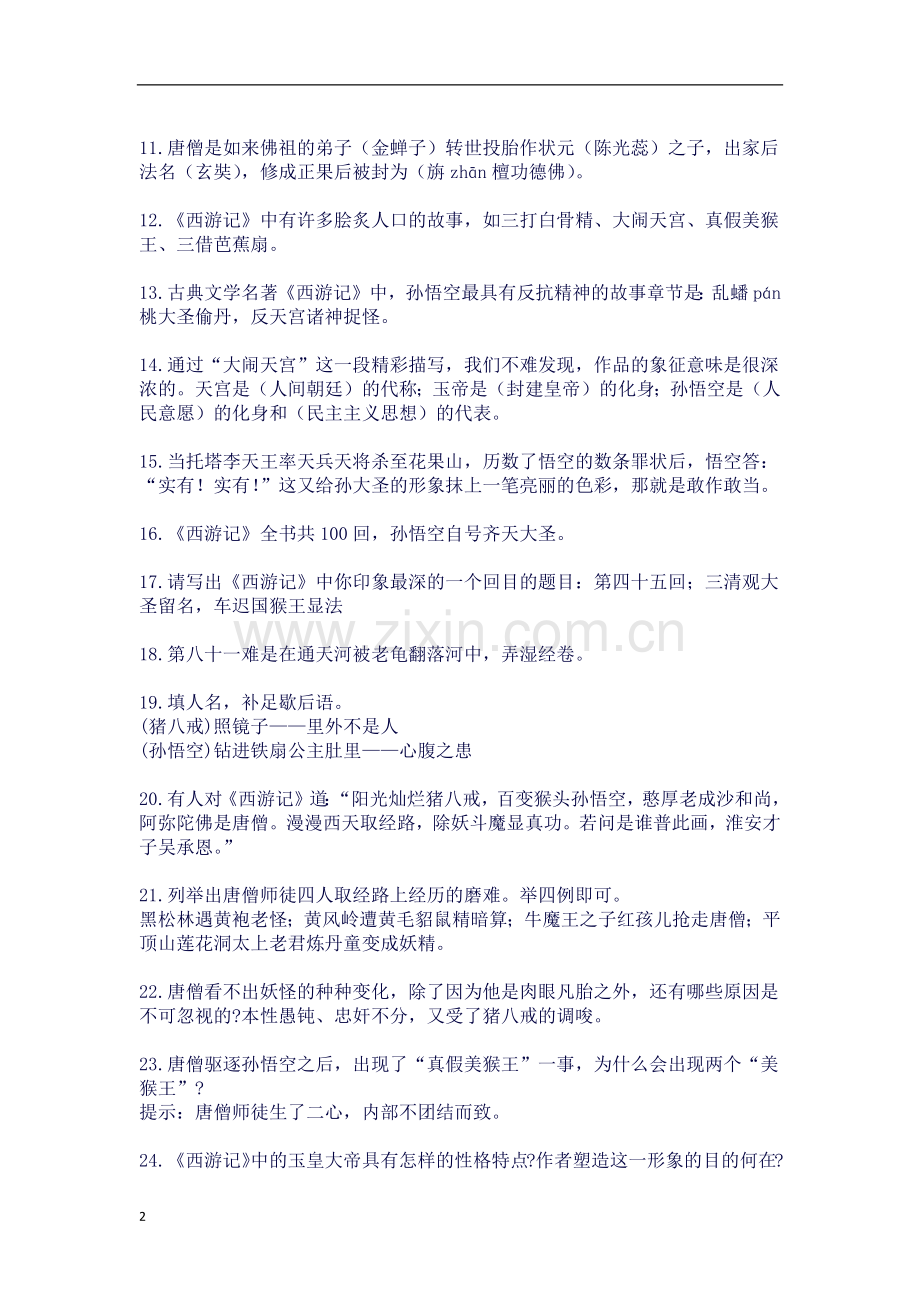 11.唐僧是如来佛祖的弟子（金蝉子）转世投胎作状元（陈光蕊）之子，出家后法名（玄奘），修成正果后被封为（旃zhān檀功德佛）。

12.《西游记》中有许多脍炙人口的故事，如三打白骨精、大闹天宫、真假美猴王、三借芭蕉扇。

13.古典文学名著《西游记》中，孙悟空最具有反抗精神的故事章节是：乱蟠pán桃大圣偷丹，反天宫诸神捉怪。

14.通过“大闹天宫”这一段精彩描写，我们不难发现，作品的象征意味是很深浓的。天宫是（人间朝廷）的代称；玉帝是（封建皇帝）的化身；孙悟空是（人民意愿）的化身和（民主主义思想）的代表。

15.当托塔李天王率天兵天将杀至花果山，历数了悟空的数条罪状后，悟空答：“实有！实有！”这又给孙大圣的形象抹上一笔亮丽的色彩，那就是敢作敢当。

16.《西游记》全书共100回，孙悟空自号齐天大圣。

17.请写出《西游记》中你印象最深的一个回目的题目：第四十五回；三清观大圣留名，车迟国猴王显法

18.第八十一难是在通天河被老龟翻落河中，弄湿经卷。

19.填人名，补足歇后语。
(猪八戒)照镜子——里外不是人
(孙悟空)钻进铁扇公主肚里——心腹之患

20.有人对《西游记》道：“阳光灿烂猪八戒，百变猴头孙悟空，憨厚老成沙和尚，阿弥陀佛是唐僧。漫漫西天取经路，除妖斗魔显真功。若问是谁普此画，淮安才子吴承恩。”

21.列举出唐僧师徒四人取经路上经历的磨难。举四例即可。
黑松林遇黄袍老怪；黄风岭遭黄毛貂鼠精暗算；牛魔王之子红孩儿抢走唐僧；平顶山莲花洞太上老君炼丹童变成妖精。

22.唐僧看不出妖怪的种种变化，除了因为他是肉眼凡胎之外，还有哪些原因是不可忽视的?本性愚钝、忠奸不分，又受了猪八戒的调唆。

23.唐僧驱逐孙悟空之后，出现了“真假美猴王”一事，为什么会出现两个“美猴王”？
提示：唐僧师徒生了二心，内部不团结而致。

24.《西游记》中的玉皇大帝具有怎样的性格特点?作者塑造这一形象的目的何在?

2

www.zixin.com.cn